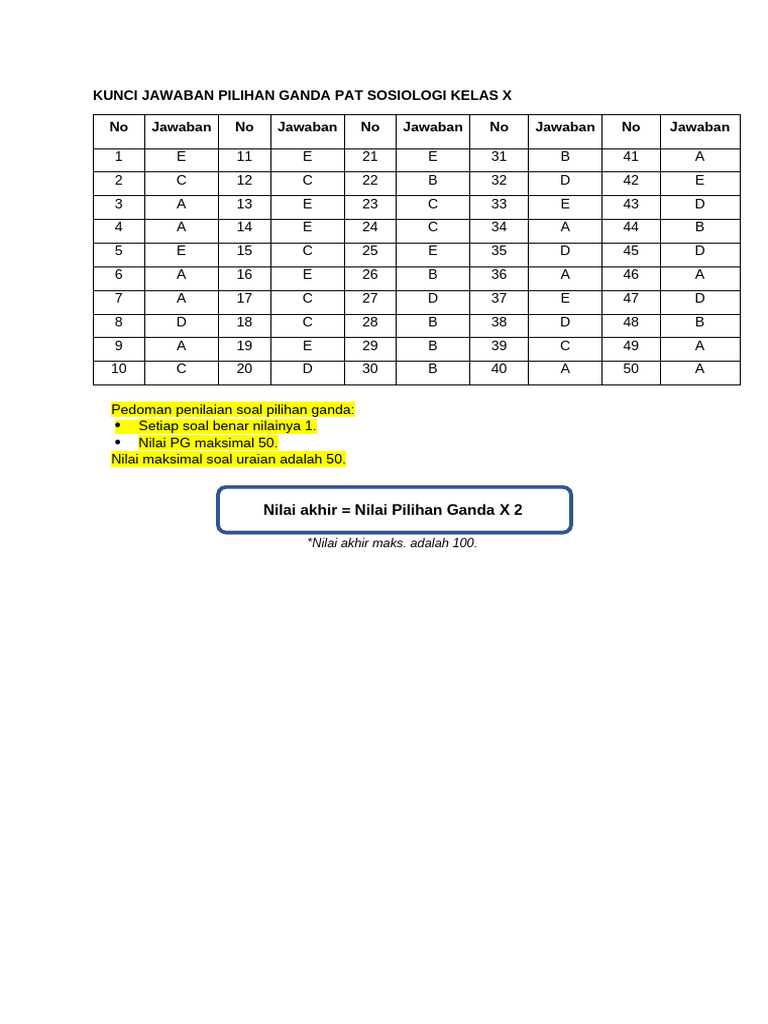 KUNCI JAWABAN PILIHAN GANDA PAT SOSIOLOGI KELAS X

| No | Jawaban | No | Jawaban | No | Jawaban | No | Jawaban | No | Jawaban |
|---|---|---|---|---|---|---|---|---|---|
| 1 | E | 11 | E | 21 | E | 31 | B | 41 | A |
| 2 | C | 12 | C | 22 | B | 32 | D | 42 | E |
| 3 | A | 13 | E | 23 | C | 33 | E | 43 | D |
| 4 | A | 14 | E | 24 | C | 34 | A | 44 | B |
| 5 | E | 15 | C | 25 | E | 35 | D | 45 | D |
| 6 | A | 16 | E | 26 | B | 36 | A | 46 | A |
| 7 | A | 17 | C | 27 | D | 37 | E | 47 | D |
| 8 | D | 18 | C | 28 | B | 38 | D | 48 | B |
| 9 | A | 19 | E | 29 | B | 39 | C | 49 | A |
| 10 | C | 20 | D | 30 | B | 40 | A | 50 | A |

Pedoman penilaian soal pilihan ganda:
• Setiap soal benar nilainya 1.
• Nilai PG maksimal 50.
Nilai maksimal soal uraian adalah 50.

Nilai akhir = Nilai Pilihan Ganda X 2

*Nilai akhir maks. adalah 100.